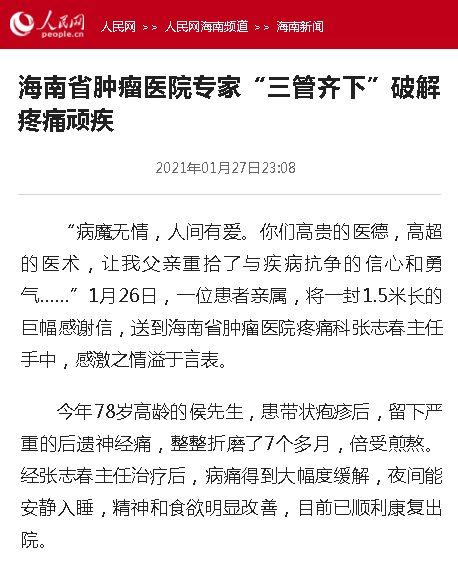 人民网
people.cn

人民网 >> 人民网海南频道 >> 海南新闻

海南省肿瘤医院专家“三管齐下”破解疼痛顽疾

2021年01月27日23:08

“病魔无情，人间有爱。你们高贵的医德，高超的医术，让我父亲重拾了与疾病抗争的信心和勇气……”1月26日，一位患者亲属，将一封1.5米长的巨幅感谢信，送到海南省肿瘤医院疼痛科张志春主任手中，感激之情溢于言表。

今年78岁高龄的侯先生，患带状疱疹后，留下严重的后遗神经痛，整整折磨了7个多月，倍受煎熬。经张志春主任治疗后，病痛得到大幅度缓解，夜间能安静入睡，精神和食欲明显改善，目前已顺利康复出院。